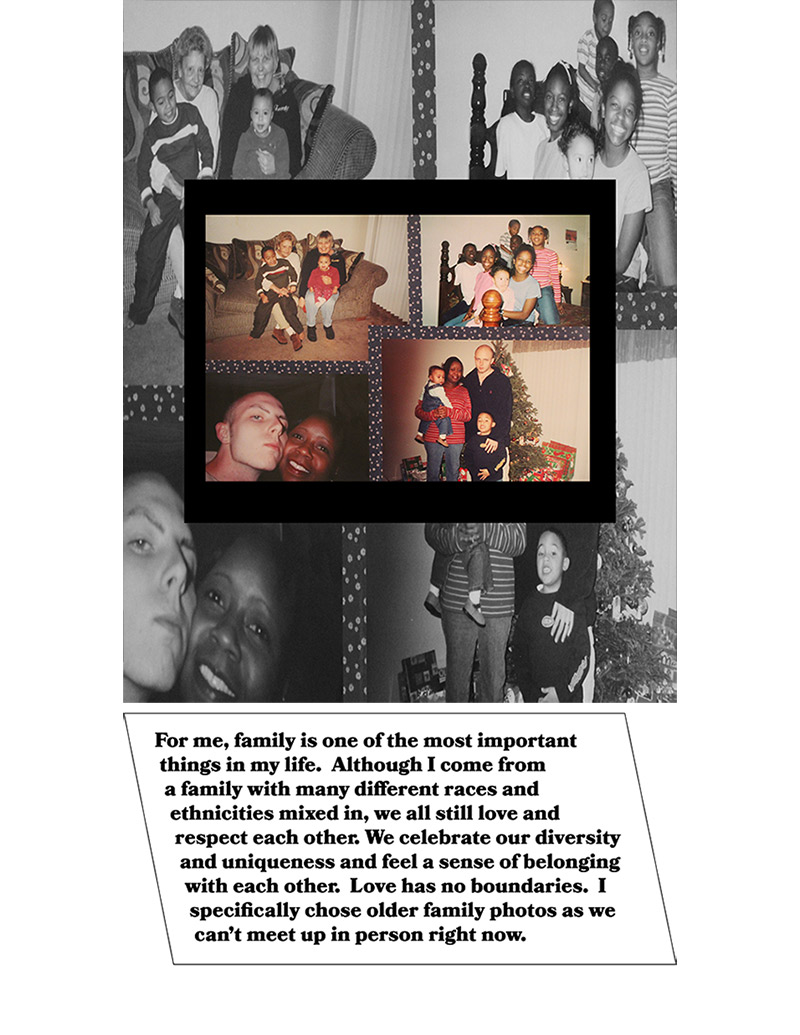 For me, family is one of the most important things in my life. Although I come from a family with many different races and ethnicities mixed in, we all still love and respect each other. We celebrate our diversity and uniqueness and feel a sense of belonging with each other. Love has no boundaries. I specifically chose older family photos as we can't meet up in person right now.